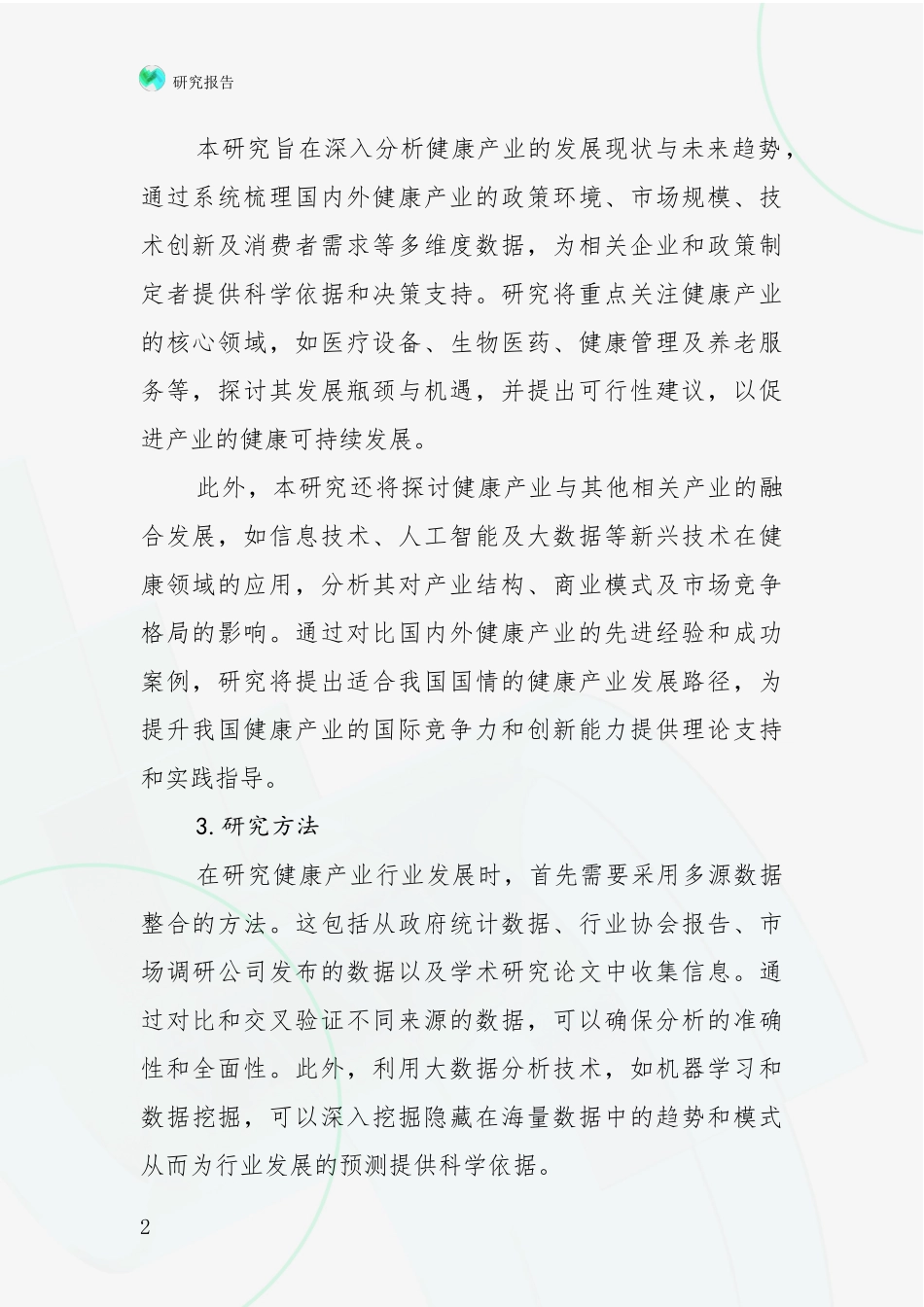 研究报告

本研究旨在深入分析健康产业的发展现状与未来趋势，通过系统梳理国内外健康产业的政策环境、市场规模、技术创新及消费者需求等多维度数据，为相关企业和政策制定者提供科学依据和决策支持。研究将重点关注健康产业的核心领域，如医疗设备、生物医药、健康管理及养老服务等，探讨其发展瓶颈与机遇，并提出可行性建议，以促进产业的健康可持续发展。

此外，本研究还将探讨健康产业与其他相关产业的融合发展，如信息技术、人工智能及大数据等新兴技术在健康领域的应用，分析其对产业结构、商业模式及市场竞争格局的影响。通过对比国内外健康产业的先进经验和成功案例，研究将提出适合我国国情的健康产业发展路径，为提升我国健康产业的国际竞争力和创新能力提供理论支持和实践指导。

3.研究方法

在研究健康产业行业发展时，首先需要采用多源数据整合的方法。这包括从政府统计数据、行业协会报告、市场调研公司发布的数据以及学术研究论文中收集信息。通过对比和交叉验证不同来源的数据，可以确保分析的准确性和全面性。此外，利用大数据分析技术，如机器学习和数据挖掘，可以深入挖掘隐藏在海量数据中的趋势和模式从而为行业发展的预测提供科学依据。

2